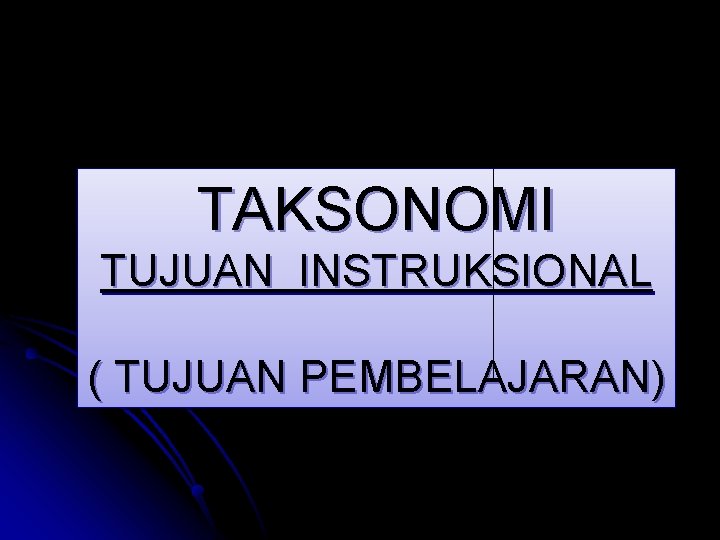 TAKSONOMI
TUJUAN INSTRUKSIONAL

( TUJUAN PEMBELAJARAN)